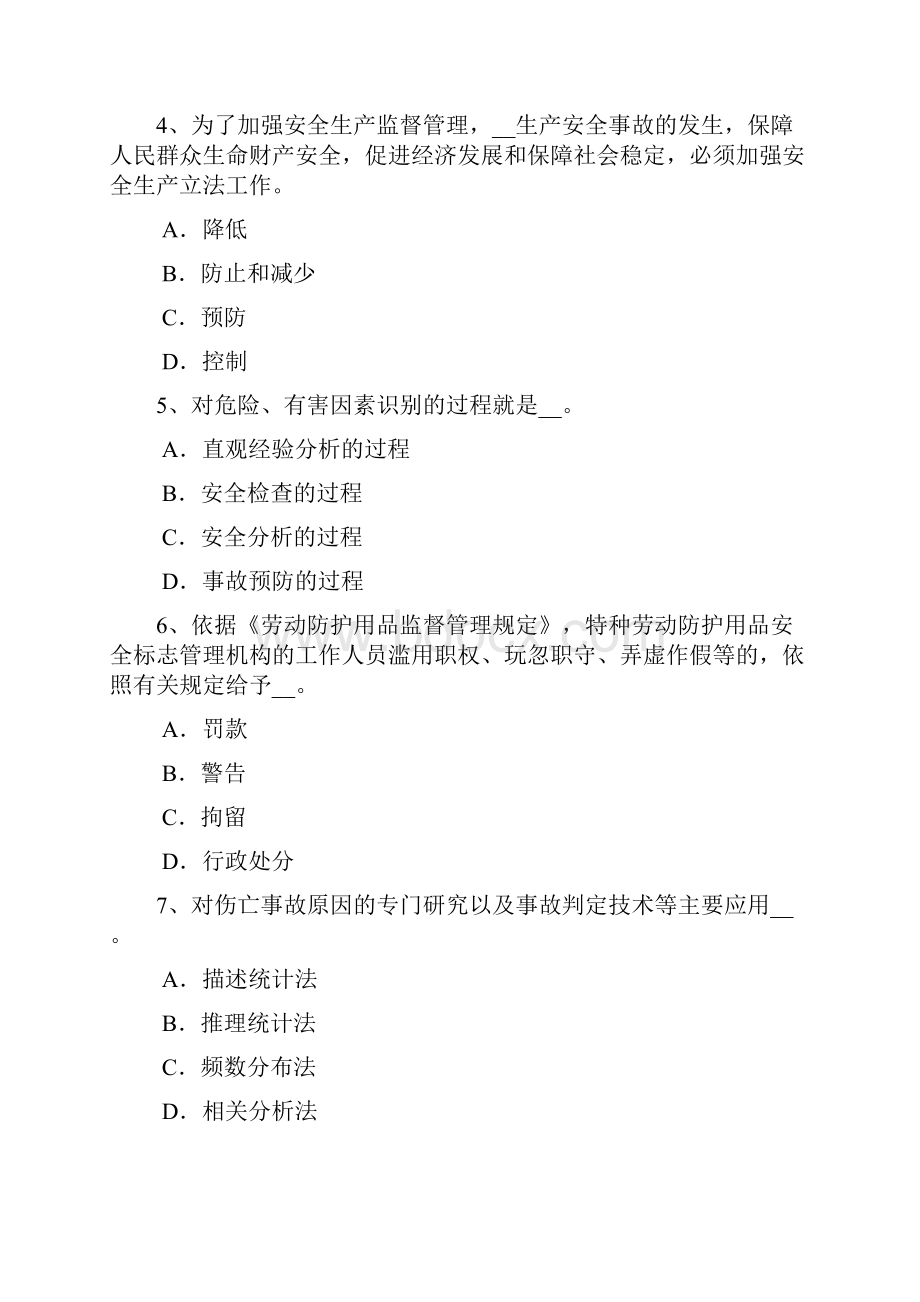 4、为了加强安全生产监督管理，__生产安全事故的发生，保障人民群众生命财产安全，促进经济发展和保障社会稳定，必须加强安全生产立法工作。

A．降低

B．防止和减少

C．预防

D．控制

5、对危险、有害因素识别的过程就是__。

A．直观经验分析的过程

B．安全检查的过程

C．安全分析的过程

D．事故预防的过程

6、依据《劳动防护用品监督管理规定》，特种劳动防护用品安全标志管理机构的工作人员滥用职权、玩忽职守、弄虚作假等的，依照有关规定给予__。

A．罚款

B．警告

C．拘留

D．行政处分

7、对伤亡事故原因的专门研究以及事故判定技术等主要应用__。

A．描述统计法

B．推理统计法

C．频数分布法

D．相关分析法